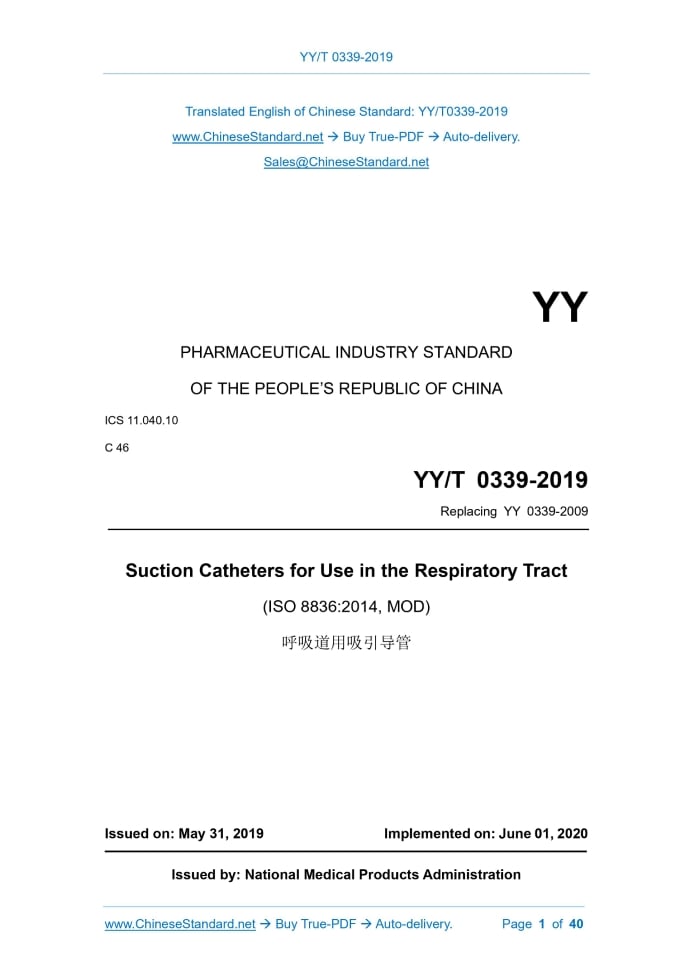 YY/T 0339-2019

Translated English of Chinese Standard: YY/T0339-2019
www.ChineseStandard.net → Buy True-PDF → Auto-delivery.
Sales@ChineseStandard.net

YY

PHARMACEUTICAL INDUSTRY STANDARD

OF THE PEOPLE'S REPUBLIC OF CHINA

ICS 11.040.10

C 46

YY/T 0339-2019

Replacing YY 0339-2009

Suction Catheters for Use in the Respiratory Tract

(ISO 8836:2014, MOD)

呼吸道用吸引导管

Issued on: May 31, 2019

Implemented on: June 01, 2020

Issued by: National Medical Products Administration

www.ChineseStandard.net → Buy True-PDF → Auto-delivery.

Page 1 of 40